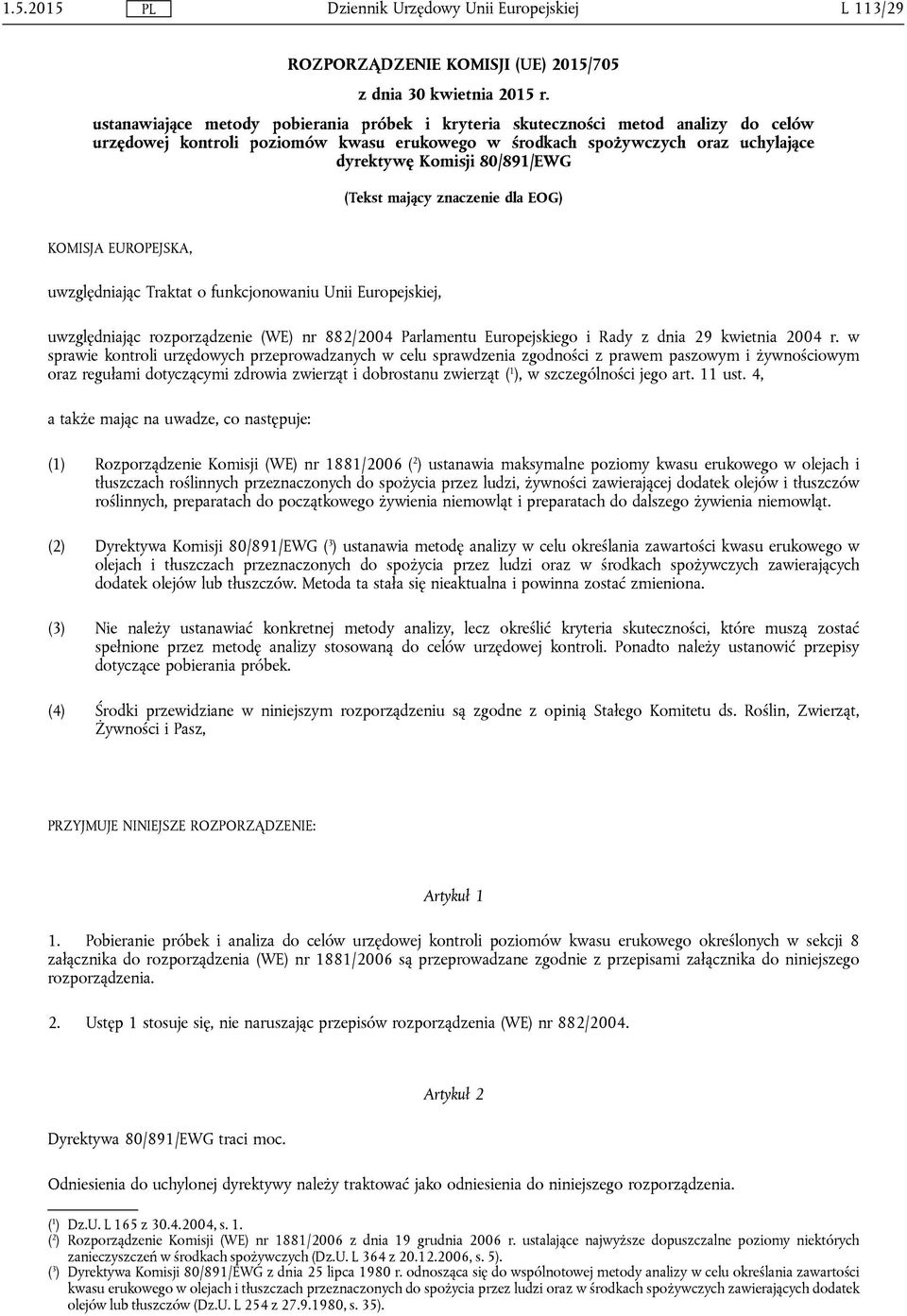 1.5.2015 PL Dziennik Urzędowy Unii Europejskiej L 113/29

ROZPORZĄDZENIE KOMISJI (UE) 2015/705

z dnia 30 kwietnia 2015 r.

ustanawiające metody pobierania próbek i kryteria skuteczności metod analizy do celów urzędowej kontroli poziomów kwasu erukowego w środkach spożywczych oraz uchylające dyrektywę Komisji 80/891/EWG

(Tekst mający znaczenie dla EOG)

KOMISJA EUROPEJSKA,

uwzględniając Traktat o funkcjonowaniu Unii Europejskiej,

uwzględniając rozporządzenie (WE) nr 882/2004 Parlamentu Europejskiego i Rady z dnia 29 kwietnia 2004 r. w sprawie kontroli urzędowych przeprowadzanych w celu sprawdzenia zgodności z prawem paszowym i żywnościowym oraz regułami dotyczącymi zdrowia zwierząt i dobrostanu zwierząt ($^1$), w szczególności jego art. 11 ust. 4,

a także mając na uwadze, co następuje:

(1) Rozporządzenie Komisji (WE) nr 1881/2006 ($^2$) ustanawia maksymalne poziomy kwasu erukowego w olejach i tłuszczach roślinnych przeznaczonych do spożycia przez ludzi, żywności zawierającej dodatek olejów i tłuszczów roślinnych, preparatach do początkowego żywienia niemowląt i preparatach do dalszego żywienia niemowląt.

(2) Dyrektywa Komisji 80/891/EWG ($^3$) ustanawia metodę analizy w celu określania zawartości kwasu erukowego w olejach i tłuszczach przeznaczonych do spożycia przez ludzi oraz w środkach spożywczych zawierających dodatek olejów lub tłuszczów. Metoda ta stała się nieaktualna i powinna zostać zmieniona.

(3) Nie należy ustanawiać konkretnej metody analizy, lecz określić kryteria skuteczności, które muszą zostać spełnione przez metodę analizy stosowaną do celów urzędowej kontroli. Ponadto należy ustanowić przepisy dotyczące pobierania próbek.

(4) Środki przewidziane w niniejszym rozporządzeniu są zgodne z opinią Stałego Komitetu ds. Roślin, Zwierząt, Żywności i Pasz,

PRZYJMUJE NINIEJSZE ROZPORZĄDZENIE:

Artykuł 1

1. Pobieranie próbek i analiza do celów urzędowej kontroli poziomów kwasu erukowego określonych w sekcji 8 załącznika do rozporządzenia (WE) nr 1881/2006 są przeprowadzane zgodnie z przepisami załącznika do niniejszego rozporządzenia.

2. Ustęp 1 stosuje się, nie naruszając przepisów rozporządzenia (WE) nr 882/2004.

Artykuł 2

Dyrektywa 80/891/EWG traci moc.

Odniesienia do uchylonej dyrektywy należy traktować jako odniesienia do niniejszego rozporządzenia.

($^1$) Dz.U. L 165 z 30.4.2004, s. 1.
($^2$) Rozporządzenie Komisji (WE) nr 1881/2006 z dnia 19 grudnia 2006 r. ustalające najwyższe dopuszczalne poziomy niektórych zanieczyszczeń w środkach spożywczych (Dz.U. L 364 z 20.12.2006, s. 5).
($^3$) Dyrektywa Komisji 80/891/EWG z dnia 25 lipca 1980 r. odnosząca się do wspólnotowej metody analizy w celu określania zawartości kwasu erukowego w olejach i tłuszczach przeznaczonych do spożycia przez ludzi oraz w środkach spożywczych zawierających dodatek olejów lub tłuszczów (Dz.U. L 254 z 27.9.1980, s. 35).